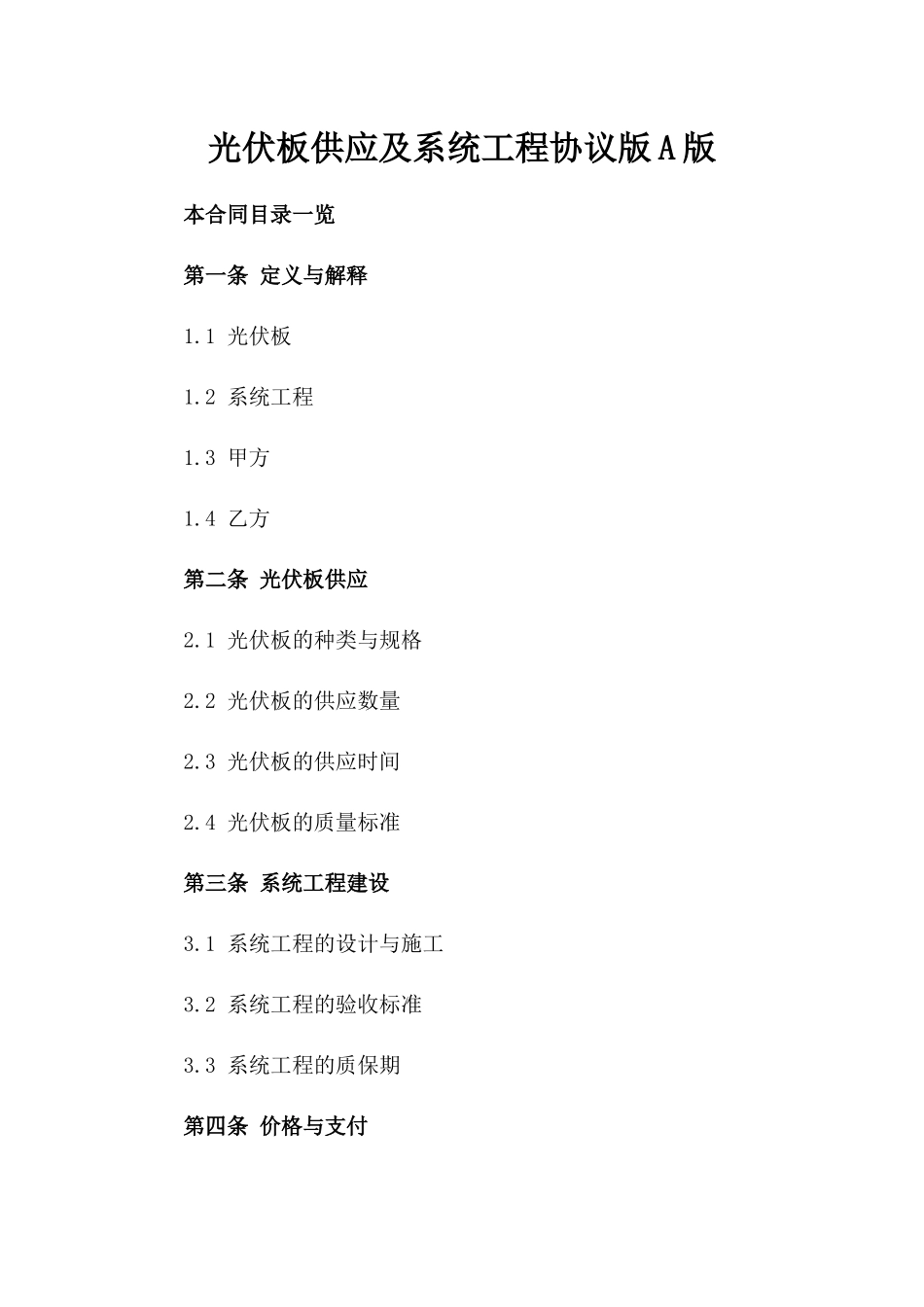 光伏板供应及系统工程协议版A版

本合同目录一览

第一条 定义与解释

1.1 光伏板

1.2 系统工程

1.3 甲方

1.4 乙方

第二条 光伏板供应

2.1 光伏板的种类与规格

2.2 光伏板的供应数量

2.3 光伏板的供应时间

2.4 光伏板的质量标准

第三条 系统工程建设

3.1 系统工程的设计与施工

3.2 系统工程的验收标准

3.3 系统工程的质保期

第四条 价格与支付